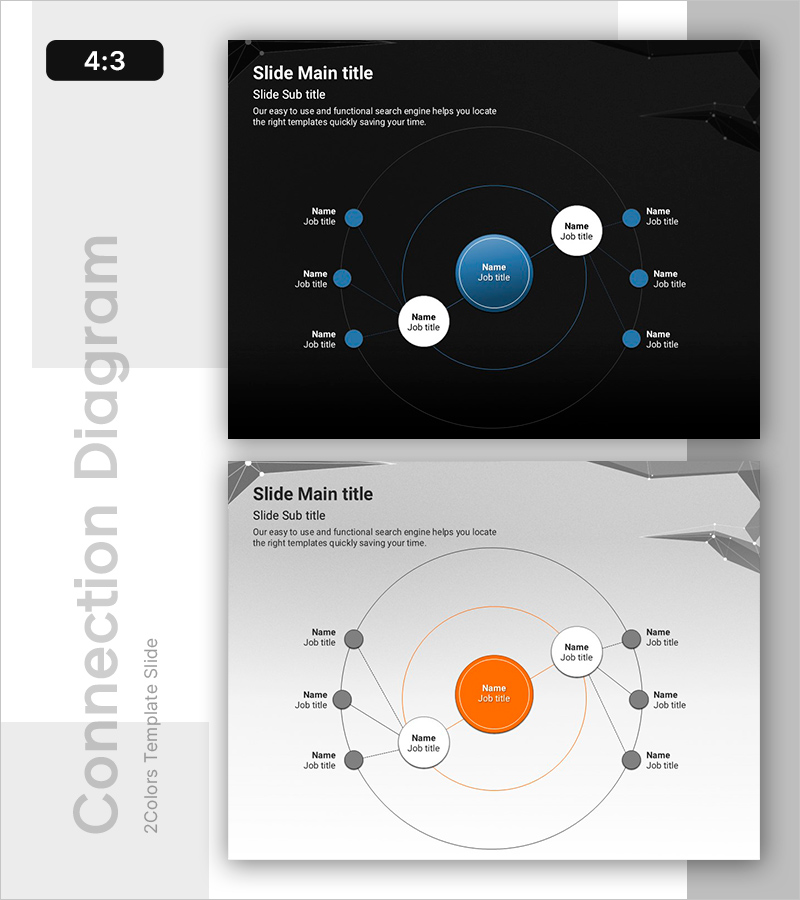 4:3

Connection Diagram

2Colors Template Slide

Slide Main title

Slide Sub title

Our easy to use and functional search engine helps you locate the right templates quickly saving your time.

Name
Job title

Name
Job title

Name
Job title

Name
Job title

Name
Job title

Name
Job title

Name
Job title

Name
Job title

Name
Job title

Slide Main title

Slide Sub title

Our easy to use and functional search engine helps you locate the right templates quickly saving your time.

Name
Job title

Name
Job title

Name
Job title

Name
Job title

Name
Job title

Name
Job title

Name
Job title

Name
Job title

Name
Job title